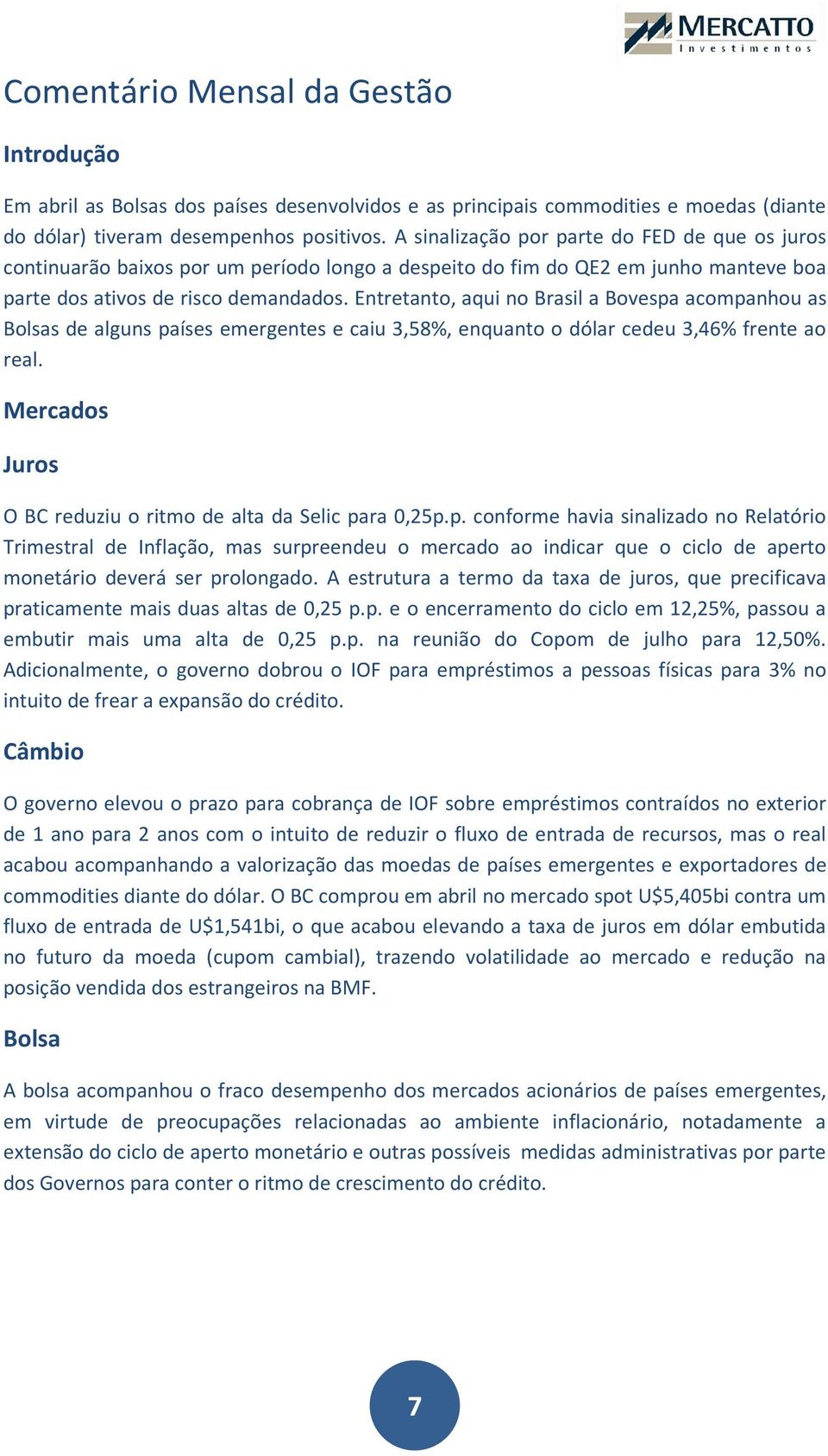 MERCATTO
Investimentos

Comentário Mensal da Gestão

Introdução

Em abril as Bolsas dos países desenvolvidos e as principais commodities e moedas (diante do dólar) tiveram desempenhos positivos. A sinalização por parte do FED de que os juros continuarão baixos por um período longo a despeito do fim do QE2 em junho manteve boa parte dos ativos de risco demandados. Entretanto, aqui no Brasil a Bovespa acompanhou as Bolsas de alguns países emergentes e caiu 3,58%, enquanto o dólar cedeu 3,46% frente ao real.

Mercados

Juros

O BC reduziu o ritmo de alta da Selic para 0,25p.p. conforme havia sinalizado no Relatório Trimestral de Inflação, mas surpreendeu o mercado ao indicar que o ciclo de aperto monetário deverá ser prolongado. A estrutura a termo da taxa de juros, que precificava praticamente mais duas altas de 0,25 p.p. e o encerramento do ciclo em 12,25%, passou a embutir mais uma alta de 0,25 p.p. na reunião do Copom de julho para 12,50%. Adicionalmente, o governo dobrou o IOF para empréstimos a pessoas físicas para 3% no intuito de frear a expansão do crédito.

Câmbio

O governo elevou o prazo para cobrança de IOF sobre empréstimos contraídos no exterior de 1 ano para 2 anos com o intuito de reduzir o fluxo de entrada de recursos, mas o real acabou acompanhando a valorização das moedas de países emergentes e exportadores de commodities diante do dólar. O BC comprou em abril no mercado spot U$5,405bi contra um fluxo de entrada de U$1,541bi, o que acabou elevando a taxa de juros em dólar embutida no futuro da moeda (cupom cambial), trazendo volatilidade ao mercado e redução na posição vendida dos estrangeiros na BMF.

Bolsa

A bolsa acompanhou o fraco desempenho dos mercados acionários de países emergentes, em virtude de preocupações relacionadas ao ambiente inflacionário, notadamente a extensão do ciclo de aperto monetário e outras possíveis medidas administrativas por parte dos Governos para conter o ritmo de crescimento do crédito.

7